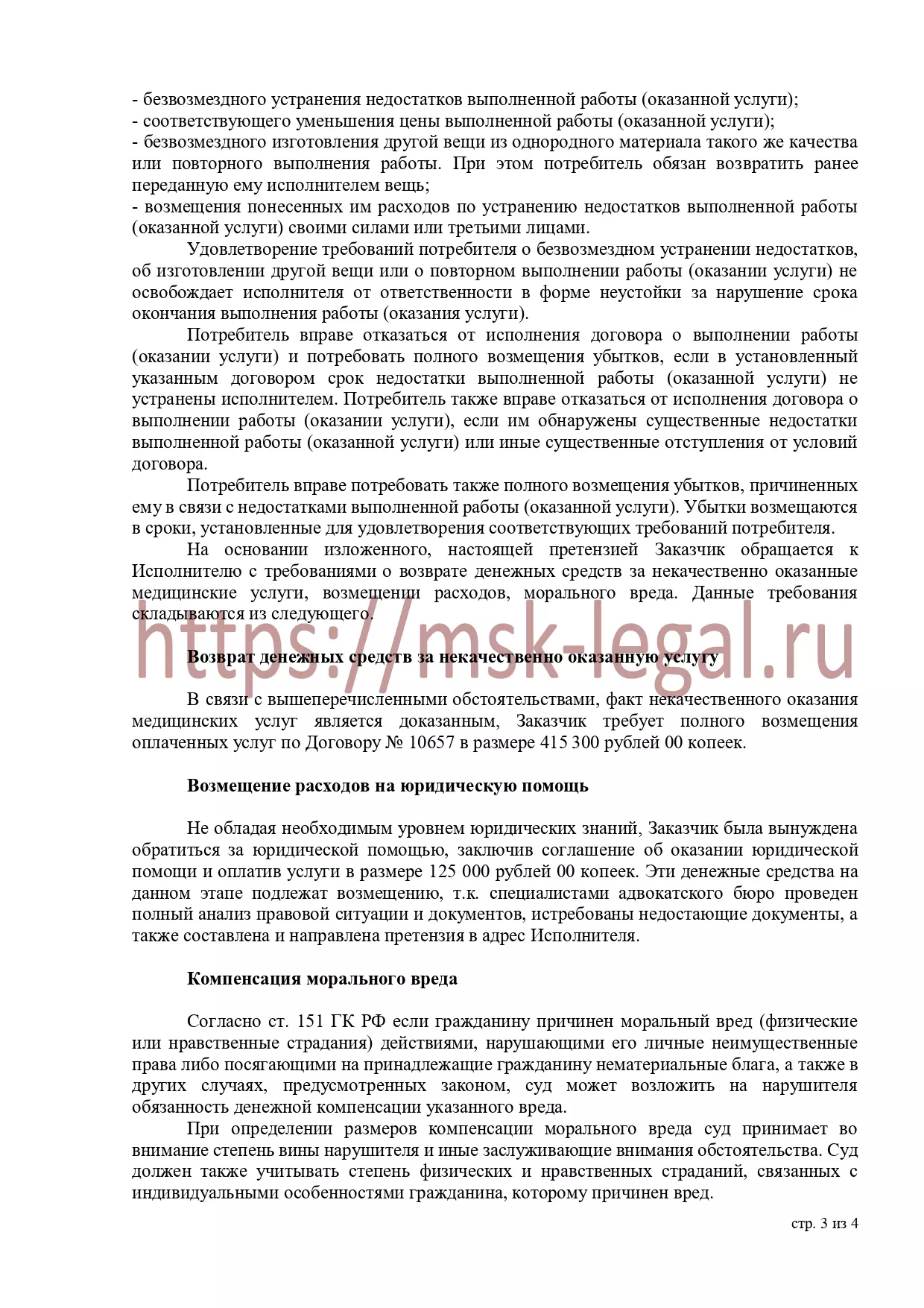 - безвозмездного устранения недостатков выполненной работы (оказанной услуги);
- соответствующего уменьшения цены выполненной работы (оказанной услуги);
- безвозмездного изготовления другой вещи из однородного материала такого же качества или повторного выполнения работы. При этом потребитель обязан возвратить ранее переданную ему исполнителем вещь;
- возмещения понесенных им расходов по устранению недостатков выполненной работы (оказанной услуги) своими силами или третьими лицами.

Удовлетворение требований потребителя о безвозмездном устранении недостатков, об изготовлении другой вещи или о повторном выполнении работы (оказании услуги) не освобождает исполнителя от ответственности в форме неустойки за нарушение срока окончания выполнения работы (оказания услуги).

Потребитель вправе отказаться от исполнения договора о выполнении работы (оказании услуги) и потребовать полного возмещения убытков, если в установленный указанным договором срок недостатки выполненной работы (оказанной услуги) не устранены исполнителем. Потребитель также вправе отказаться от исполнения договора о выполнении работы (оказании услуги), если им обнаружены существенные недостатки выполненной работы (оказанной услуги) или иные существенные отступления от условий договора.

Потребитель вправе потребовать также полного возмещения убытков, причиненных ему в связи с недостатками выполненной работы (оказанной услуги). Убытки возмещаются в сроки, установленные для удовлетворения соответствующих требований потребителя.

На основании изложенного, настоящей претензией Заказчик обращается к Исполнителю с требованиями о возврате денежных средств за некачественно оказанные медицинские услуги, возмещении расходов, морального вреда. Данные требования складываются из следующего.

https://msk-legal.ru

Возврат денежных средств за некачественно оказанную услугу

В связи с вышеперечисленными обстоятельствами, факт некачественного оказания медицинских услуг является доказанным, Заказчик требует полного возмещения оплаченных услуг по Договору № 10657 в размере 415 300 рублей 00 копеек.

Возмещение расходов на юридическую помощь

Не обладая необходимым уровнем юридических знаний, Заказчик была вынуждена обратиться за юридической помощью, заключив соглашение об оказании юридической помощи и оплатив услуги в размере 125 000 рублей 00 копеек. Эти денежные средства на данном этапе подлежат возмещению, т.к. специалистами адвокатского бюро проведен полный анализ правовой ситуации и документов, истребованы недостающие документы, а также составлена и направлена претензия в адрес Исполнителя.

Компенсация морального вреда

Согласно ст. 151 ГК РФ если гражданину причинен моральный вред (физические или нравственные страдания) действиями, нарушающими его личные неимущественные права либо посягающими на принадлежащие гражданину нематериальные блага, а также в других случаях, предусмотренных законом, суд может возложить на нарушителя обязанность денежной компенсации указанного вреда.

При определении размеров компенсации морального вреда суд принимает во внимание степень вины нарушителя и иные заслуживающие внимания обстоятельства. Суд должен также учитывать степень физических и нравственных страданий, связанных с индивидуальными особенностями гражданина, которому причинен вред.

стр. 3 из 4